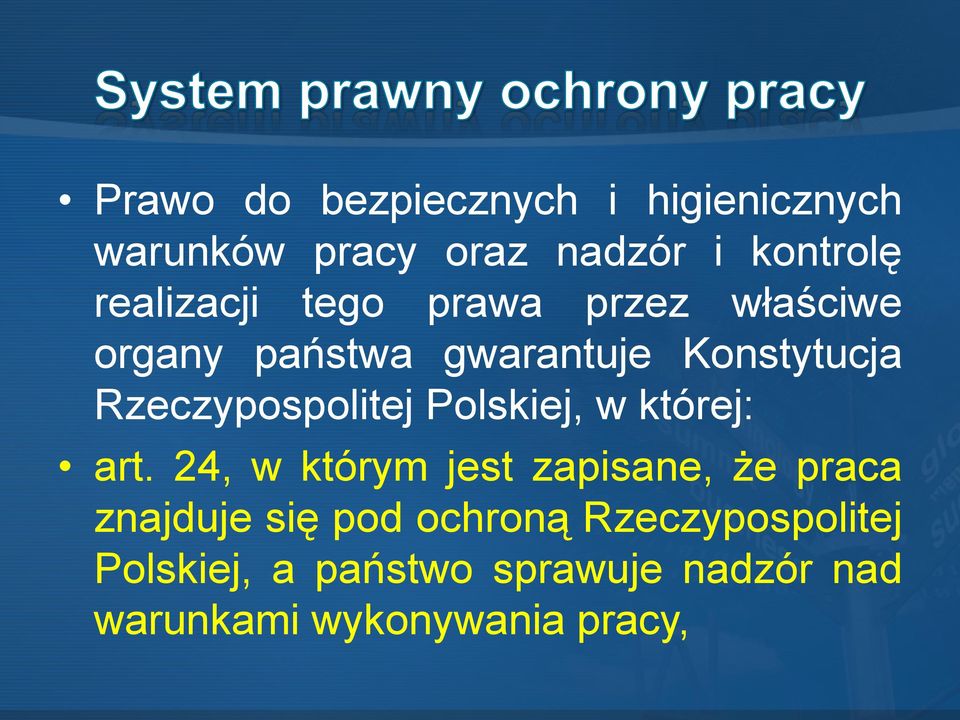 System prawny ochrony pracy

• Prawo do bezpiecznych i higienicznych warunków pracy oraz nadzór i kontrolę realizacji tego prawa przez właściwe organy państwa gwarantuje Konstytucja Rzeczypospolitej Polskiej, w której:

• art. 24, w którym jest zapisane, że praca znajduje się pod ochroną Rzeczypospolitej Polskiej, a państwo sprawuje nadzór nad warunkami wykonywania pracy,